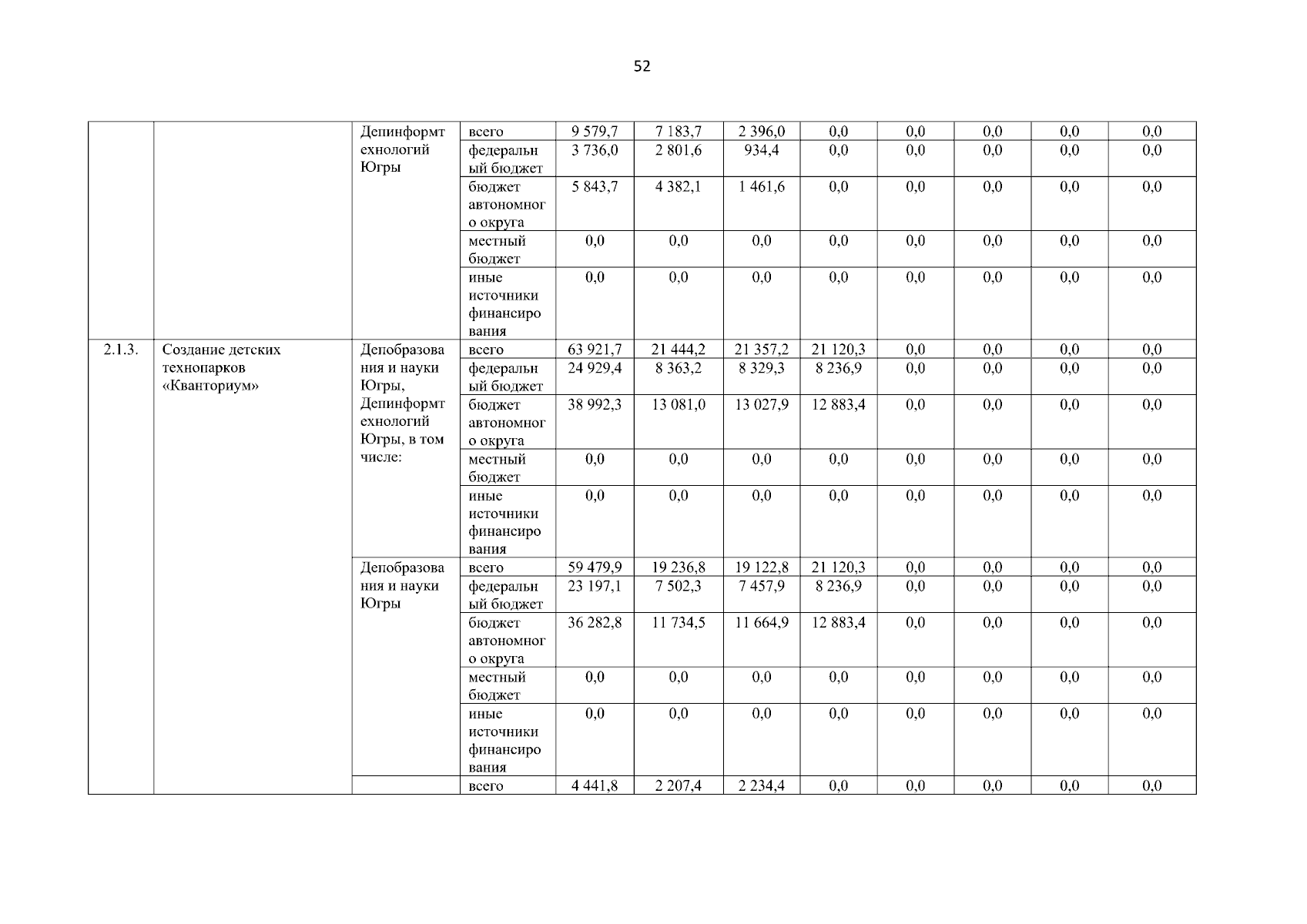 52

| | | | | | | | | | | | |
|---|---|---|---|---|---|---|---|---|---|---|---|
| | | Депинформтехнологий Югры | всего | 9 579,7 | 7 183,7 | 2 396,0 | 0,0 | 0,0 | 0,0 | 0,0 | 0,0 |
| | | | федеральный бюджет | 3 736,0 | 2 801,6 | 934,4 | 0,0 | 0,0 | 0,0 | 0,0 | 0,0 |
| | | | бюджет автономного округа | 5 843,7 | 4 382,1 | 1 461,6 | 0,0 | 0,0 | 0,0 | 0,0 | 0,0 |
| | | | местный бюджет | 0,0 | 0,0 | 0,0 | 0,0 | 0,0 | 0,0 | 0,0 | 0,0 |
| | | | иные источники финансирования | 0,0 | 0,0 | 0,0 | 0,0 | 0,0 | 0,0 | 0,0 | 0,0 |
| 2.1.3. | Создание детских технопарков «Кванториум» | Депобразования и науки Югры, Депинформтехнологий Югры, в том числе: | всего | 63 921,7 | 21 444,2 | 21 357,2 | 21 120,3 | 0,0 | 0,0 | 0,0 | 0,0 |
| | | | федеральный бюджет | 24 929,4 | 8 363,2 | 8 329,3 | 8 236,9 | 0,0 | 0,0 | 0,0 | 0,0 |
| | | | бюджет автономного округа | 38 992,3 | 13 081,0 | 13 027,9 | 12 883,4 | 0,0 | 0,0 | 0,0 | 0,0 |
| | | | местный бюджет | 0,0 | 0,0 | 0,0 | 0,0 | 0,0 | 0,0 | 0,0 | 0,0 |
| | | | иные источники финансирования | 0,0 | 0,0 | 0,0 | 0,0 | 0,0 | 0,0 | 0,0 | 0,0 |
| | | Депобразования и науки Югры | всего | 59 479,9 | 19 236,8 | 19 122,8 | 21 120,3 | 0,0 | 0,0 | 0,0 | 0,0 |
| | | | федеральный бюджет | 23 197,1 | 7 502,3 | 7 457,9 | 8 236,9 | 0,0 | 0,0 | 0,0 | 0,0 |
| | | | бюджет автономного округа | 36 282,8 | 11 734,5 | 11 664,9 | 12 883,4 | 0,0 | 0,0 | 0,0 | 0,0 |
| | | | местный бюджет | 0,0 | 0,0 | 0,0 | 0,0 | 0,0 | 0,0 | 0,0 | 0,0 |
| | | | иные источники финансирования | 0,0 | 0,0 | 0,0 | 0,0 | 0,0 | 0,0 | 0,0 | 0,0 |
| | | | всего | 4 441,8 | 2 207,4 | 2 234,4 | 0,0 | 0,0 | 0,0 | 0,0 | 0,0 |